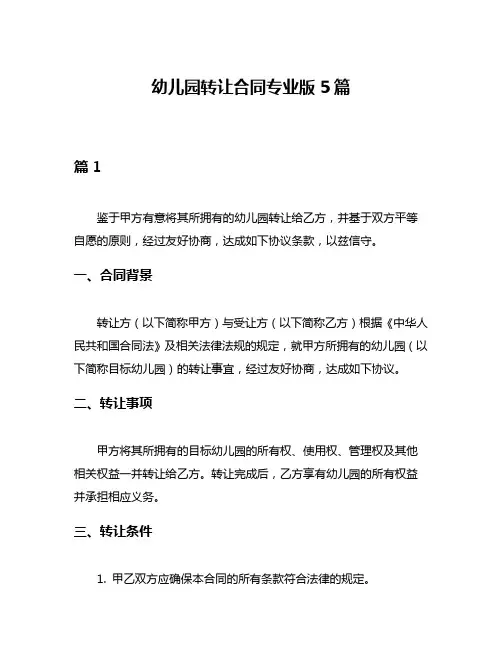 幼儿园转让合同专业版 5 篇

篇 1

鉴于甲方有意将其所拥有的幼儿园转让给乙方，并基于双方平等自愿的原则，经过友好协商，达成如下协议条款，以兹信守。

一、合同背景

转让方（以下简称甲方）与受让方（以下简称乙方）根据《中华人民共和国合同法》及相关法律法规的规定，就甲方所拥有的幼儿园（以下简称目标幼儿园）的转让事宜，经过友好协商，达成如下协议。

二、转让事项

甲方将其所拥有的目标幼儿园的所有权、使用权、管理权及其他相关权益一并转让给乙方。转让完成后，乙方享有幼儿园的所有权益并承担相应义务。

三、转让条件

1. 甲乙双方应确保本合同的所有条款符合法律的规定。